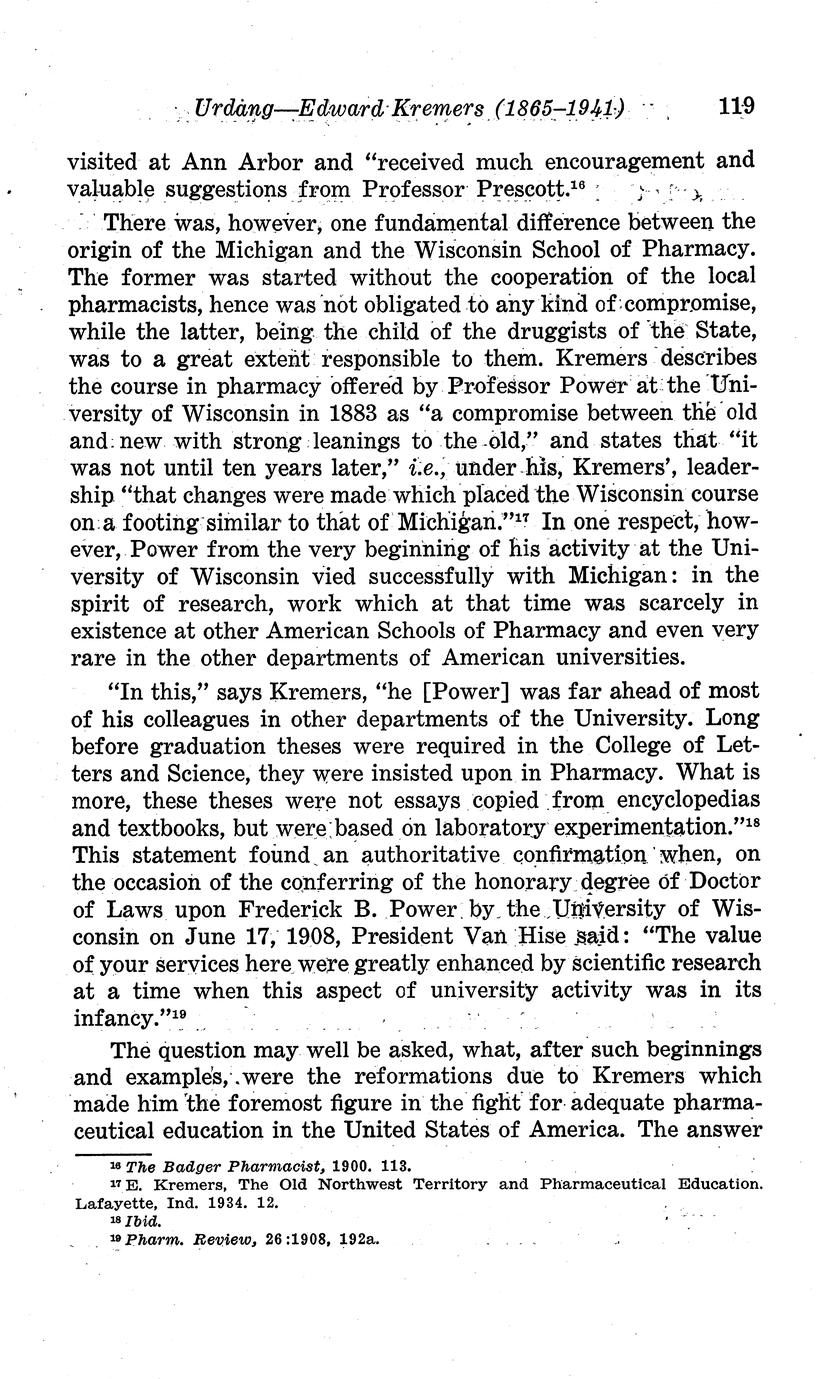 Urdang—Edward Kremers (1865–1941) 119

visited at Ann Arbor and "received much encouragement and valuable suggestions from Professor Prescott.$^{16}$

There was, however, one fundamental difference between the origin of the Michigan and the Wisconsin School of Pharmacy. The former was started without the cooperation of the local pharmacists, hence was not obligated to any kind of compromise, while the latter, being the child of the druggists of the State, was to a great extent responsible to them. Kremers describes the course in pharmacy offered by Professor Power at the University of Wisconsin in 1883 as "a compromise between the old and new with strong leanings to the old," and states that "it was not until ten years later," i.e., under his, Kremers', leadership "that changes were made which placed the Wisconsin course on a footing similar to that of Michigan."$^{17}$ In one respect, however, Power from the very beginning of his activity at the University of Wisconsin vied successfully with Michigan: in the spirit of research, work which at that time was scarcely in existence at other American Schools of Pharmacy and even very rare in the other departments of American universities.

"In this," says Kremers, "he [Power] was far ahead of most of his colleagues in other departments of the University. Long before graduation theses were required in the College of Letters and Science, they were insisted upon in Pharmacy. What is more, these theses were not essays copied from encyclopedias and textbooks, but were based on laboratory experimentation."$^{18}$ This statement found an authoritative confirmation when, on the occasion of the conferring of the honorary degree of Doctor of Laws upon Frederick B. Power by the University of Wisconsin on June 17, 1908, President Van Hise said: "The value of your services here were greatly enhanced by scientific research at a time when this aspect of university activity was in its infancy."$^{19}$

The question may well be asked, what, after such beginnings and examples, were the reformations due to Kremers which made him the foremost figure in the fight for adequate pharmaceutical education in the United States of America. The answer

$^{16}$ The Badger Pharmacist, 1900. 113.
$^{17}$ E. Kremers, The Old Northwest Territory and Pharmaceutical Education. Lafayette, Ind. 1934. 12.
$^{18}$ Ibid.
$^{19}$ Pharm. Review, 26:1908, 192a.